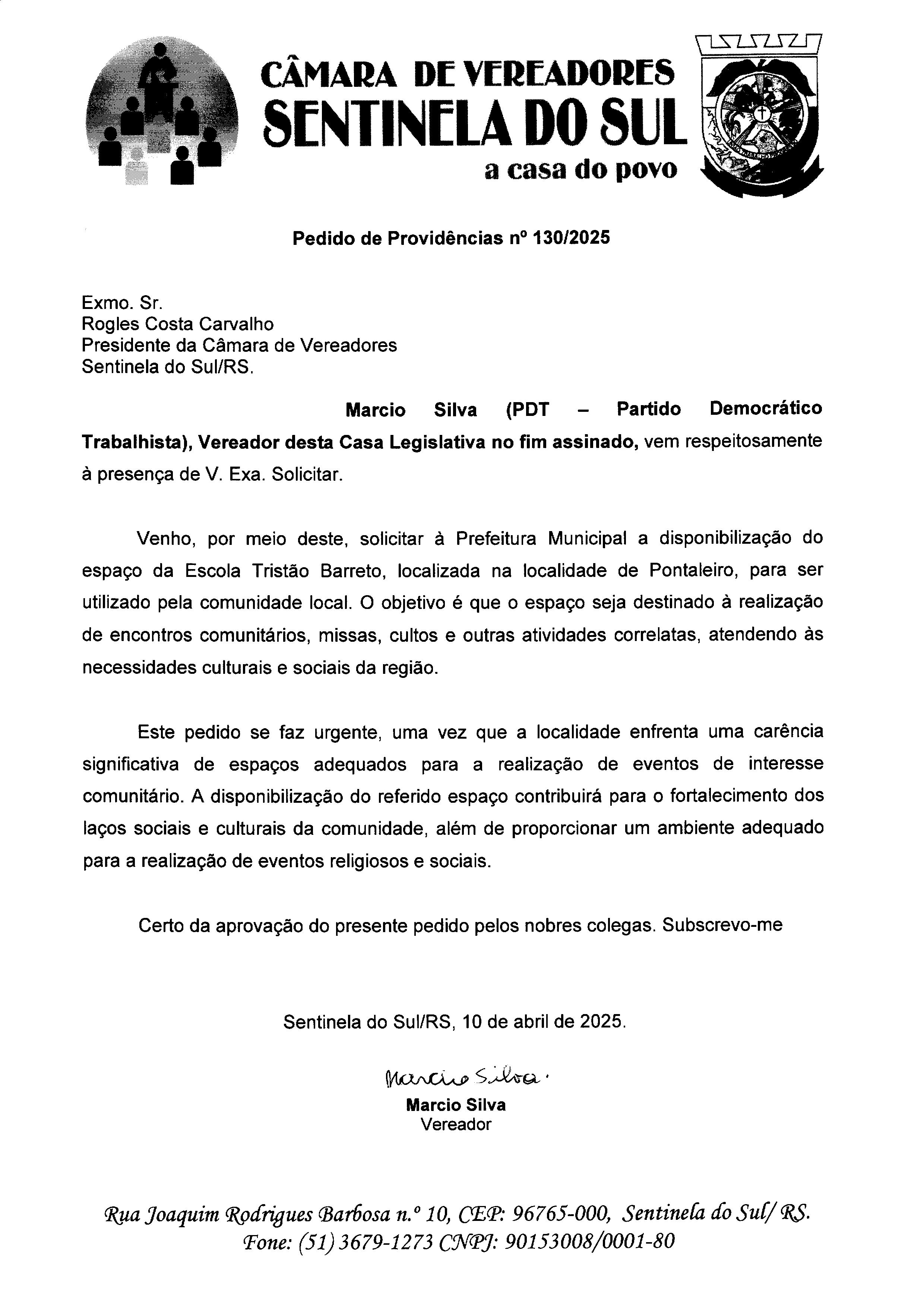 CÂMARA DE VEREADORES
SENTINELA DO SUL
a casa do povo

Pedido de Providências nº 130/2025

Exmo. Sr.
Rogles Costa Carvalho
Presidente da Câmara de Vereadores
Sentinela do Sul/RS.

Marcio Silva (PDT – Partido Democrático Trabalhista), Vereador desta Casa Legislativa no fim assinado, vem respeitosamente à presença de V. Exa. Solicitar.

Venho, por meio deste, solicitar à Prefeitura Municipal a disponibilização do espaço da Escola Tristão Barreto, localizada na localidade de Pontaleiro, para ser utilizado pela comunidade local. O objetivo é que o espaço seja destinado à realização de encontros comunitários, missas, cultos e outras atividades correlatas, atendendo às necessidades culturais e sociais da região.

Este pedido se faz urgente, uma vez que a localidade enfrenta uma carência significativa de espaços adequados para a realização de eventos de interesse comunitário. A disponibilização do referido espaço contribuirá para o fortalecimento dos laços sociais e culturais da comunidade, além de proporcionar um ambiente adequado para a realização de eventos religiosos e sociais.

Certo da aprovação do presente pedido pelos nobres colegas. Subscrevo-me

Sentinela do Sul/RS, 10 de abril de 2025.

Marcio Silva.
Marcio Silva
Vereador

Rua Joaquim Rodrigues Barbosa n.º 10, CEP: 96765-000, Sentinela do Sul/ RS.
Fone: (51) 3679-1273 CNPJ: 90153008/0001-80